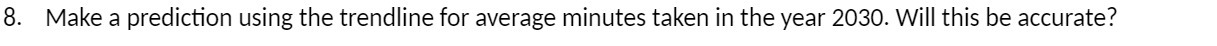 8. Make a prediction using the trendline for average minutes taken in the year 2030. Will this be accurate?